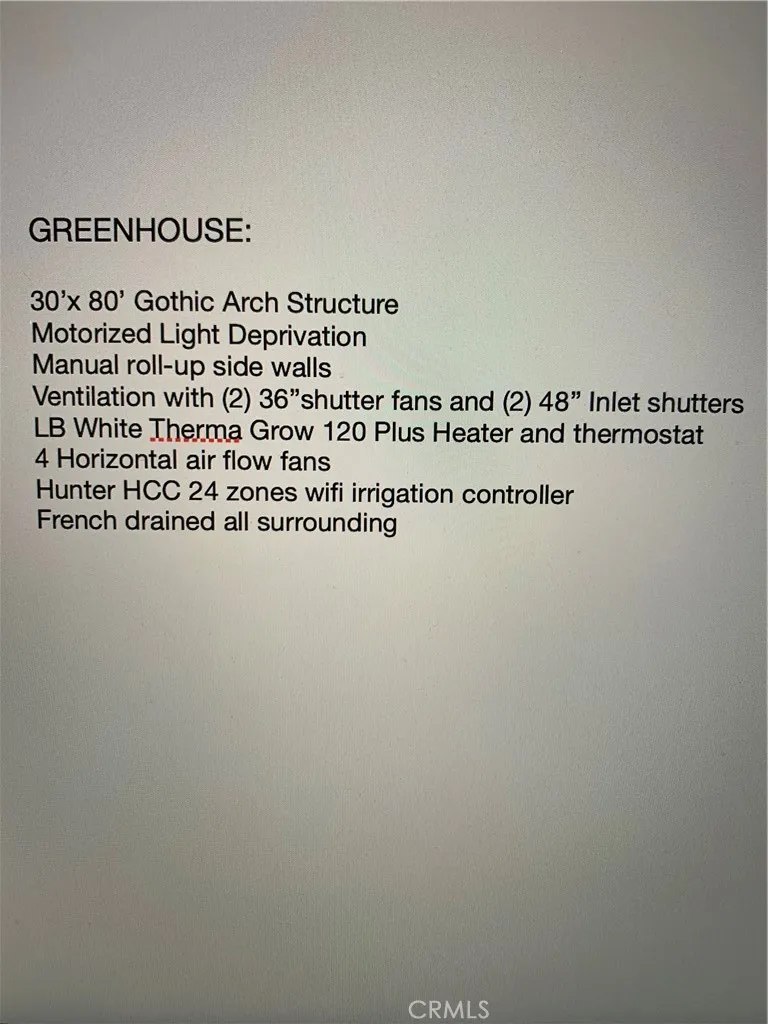 GREENHOUSE:

30'x 80' Gothic Arch Structure
Motorized Light Deprivation
Manual roll-up side walls
Ventilation with (2) 36"shutter fans and (2) 48" Inlet shutters
LB White Therma Grow 120 Plus Heater and thermostat
4 Horizontal air flow fans
Hunter HCC 24 zones wifi irrigation controller
French drained all surrounding

CRMLS